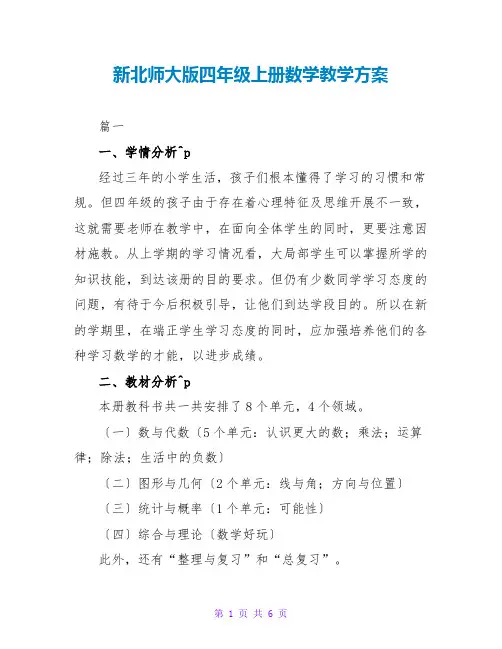 新北师大版四年级上册数学教学方案

篇一

一、学情分析^p

经过三年的小学生活，孩子们根本懂得了学习的习惯和常规。但四年级的孩子由于存在着心理特征及思维开展不一致，这就需要老师在教学中，在面向全体学生的同时，更要注意因材施教。从上学期的学习情况看，大局部学生可以掌握所学的知识技能，到达该册的目的要求。但仍有少数同学学习态度的问题，有待于今后积极引导，让他们到达学段目的。所以在新的学期里，在端正学生学习态度的同时，应加强培养他们的各种学习数学的才能，以进步成绩。

二、教材分析^p

本册教科书共一共安排了8个单元，4个领域。

〔一〕数与代数〔5个单元：认识更大的数；乘法；运算律；除法；生活中的负数〕

〔二〕图形与几何〔2个单元：线与角；方向与位置〕

〔三〕统计与概率〔1个单元：可能性〕

〔四〕综合与理论〔数学好玩〕

此外，还有“整理与复习”和“总复习”。

第 1 页 共 6 页